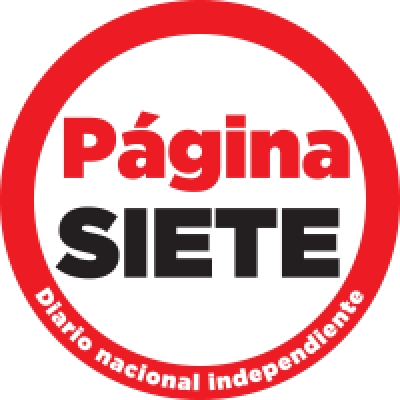 Página
SIETE
Diario nacional independiente